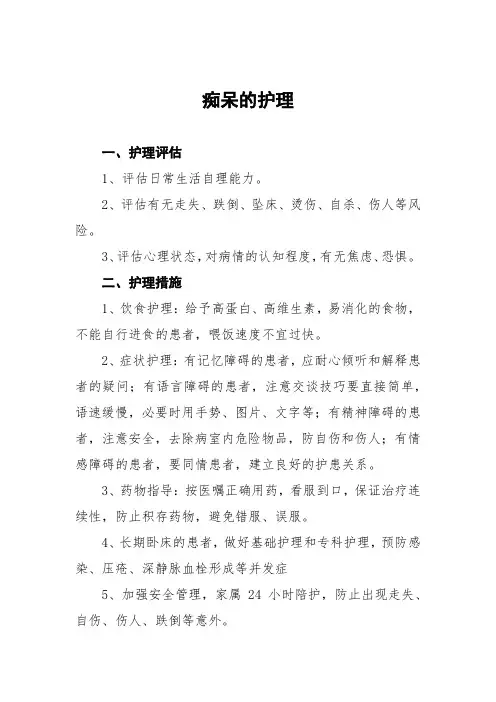 痴呆的护理

一、护理评估

1、评估日常生活自理能力。

2、评估有无走失、跌倒、坠床、烫伤、自杀、伤人等风险。

3、评估心理状态，对病情的认知程度，有无焦虑、恐惧。

二、护理措施

1、饮食护理：给予高蛋白、高维生素，易消化的食物，不能自行进食的患者，喂饭速度不宜过快。

2、症状护理：有记忆障碍的患者，应耐心倾听和解释患者的疑问；有语言障碍的患者，注意交谈技巧要直接简单，语速缓慢，必要时用手势、图片、文字等；有精神障碍的患者，注意安全，去除病室内危险物品，防自伤和伤人；有情感障碍的患者，要同情患者，建立良好的护患关系。

3、药物指导：按医嘱正确用药，看服到口，保证治疗连续性，防止积存药物，避免错服、误服。

4、长期卧床的患者，做好基础护理和专科护理，预防感染、压疮、深静脉血栓形成等并发症

5、加强安全管理，家属 24 小时陪护，防止出现走失、自伤、伤人、跌倒等意外。